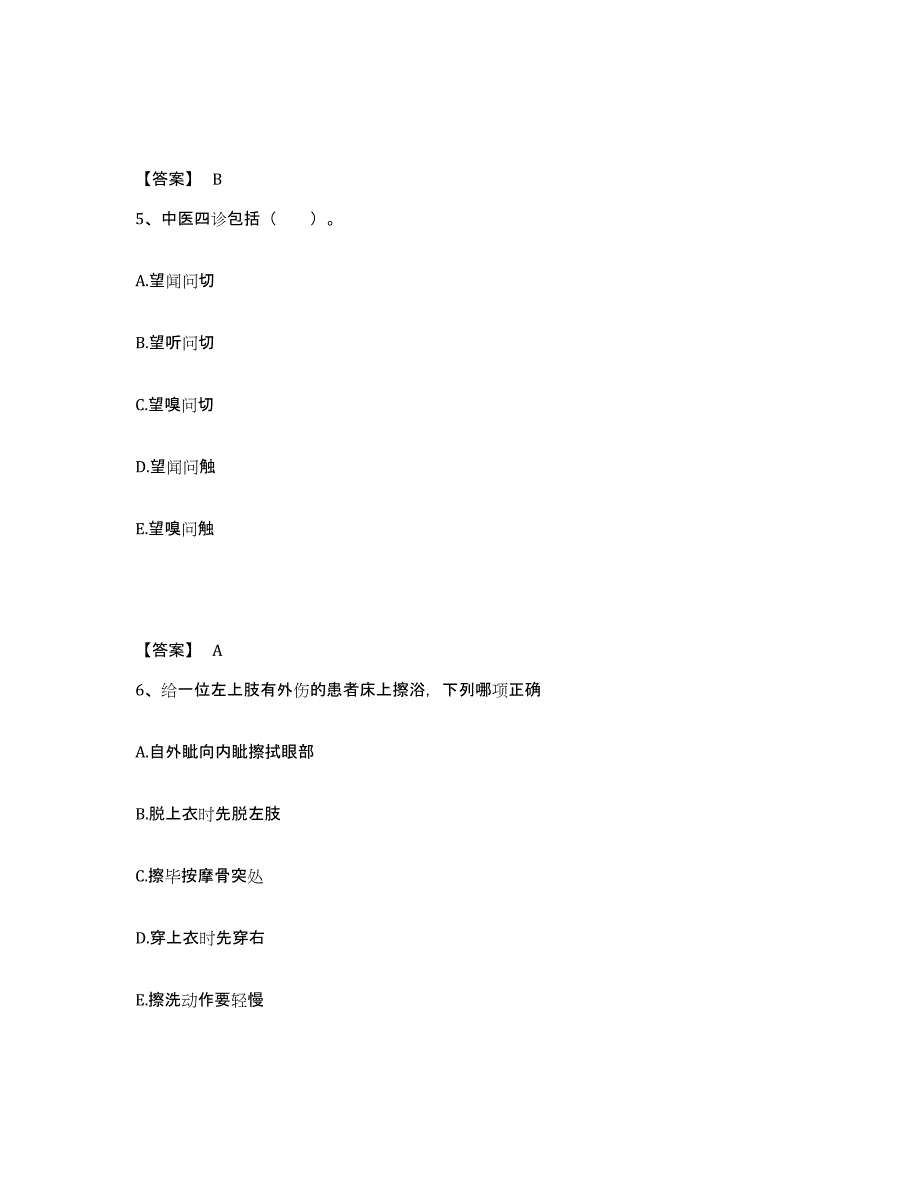 【答案】 B

5、中医四诊包括（ ）。

A.望闻问切

B.望听问切

C.望嗅问切

D.望闻问触

E.望嗅问触

【答案】 A

6、给一位左上肢有外伤的患者床上擦浴，下列哪项正确

A.自外眦向内眦擦拭眼部

B.脱上衣时先脱左肢

C.擦毕按摩骨突处

D.穿上衣时先穿右

E.擦洗动作要轻慢